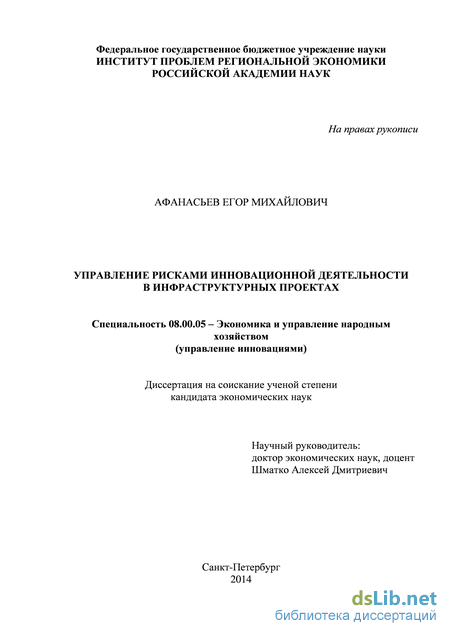 Федеральное государственное бюджетное учреждение науки
ИНСТИТУТ ПРОБЛЕМ РЕГИОНАЛЬНОЙ ЭКОНОМИКИ
РОССИЙСКОЙ АКАДЕМИИ НАУК

На правах рукописи

АФАНАСЬЕВ ЕГОР МИХАЙЛОВИЧ

УПРАВЛЕНИЕ РИСКАМИ ИННОВАЦИОННОЙ ДЕЯТЕЛЬНОСТИ
В ИНФРАСТРУКТУРНЫХ ПРОЕКТАХ

Специальность 08.00.05 – Экономика и управление народным хозяйством
(управление инновациями)

Диссертация на соискание ученой степени
кандидата экономических наук

Научный руководитель:
доктор экономических наук, доцент
Шматко Алексей Дмитриевич

Санкт-Петербург
2014

dsLib.net
библиотека диссертаций